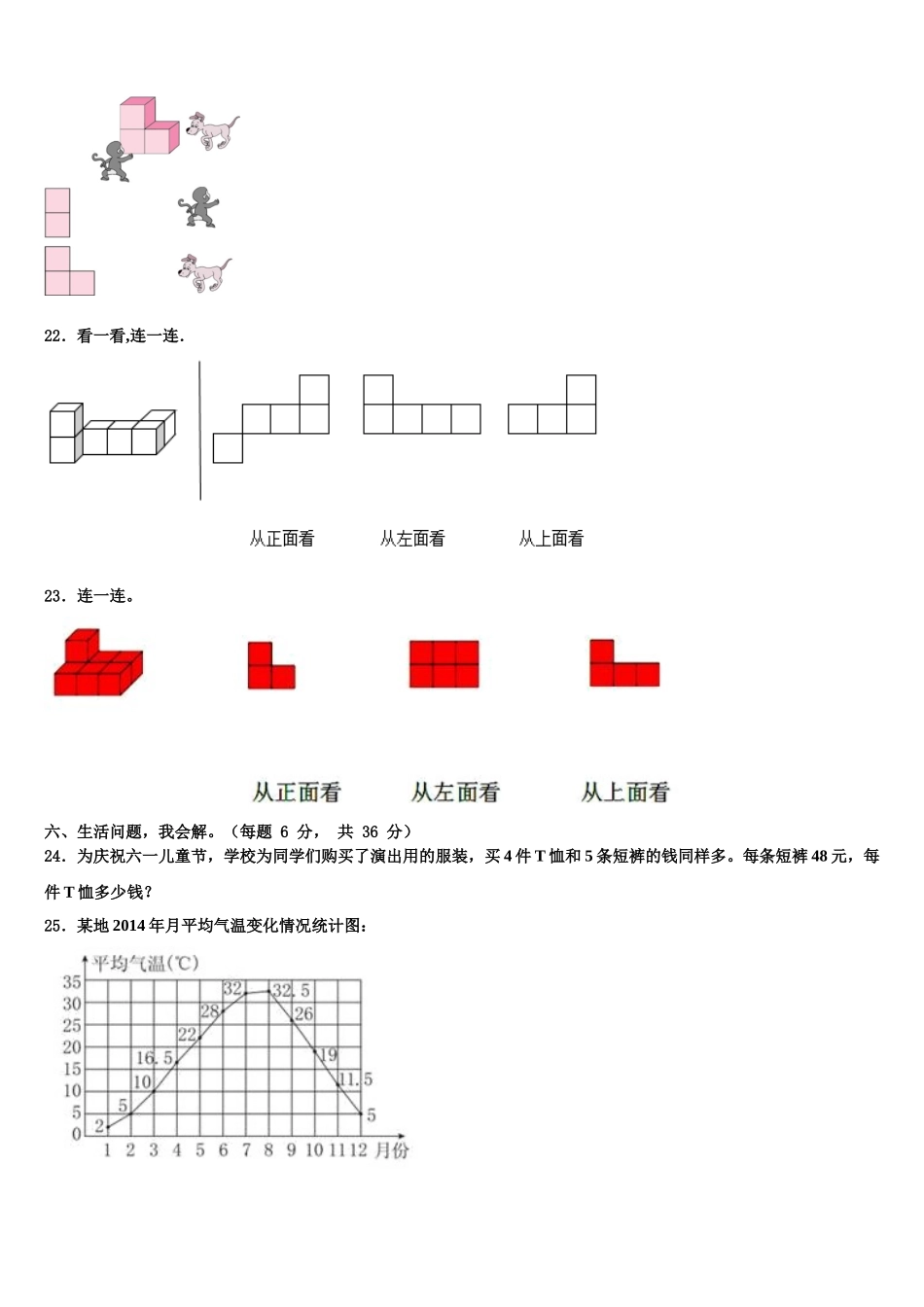 22．看一看,连一连.

从正面看　　从左面看　　从上面看

23．连一连。

从正面看　　从左面看　　从上面看

六、生活问题，我会解。（每题 6 分， 共 36 分）

24．为庆祝六一儿童节，学校为同学们购买了演出用的服装，买 4 件 T 恤和 5 条短裤的钱同样多。每条短裤 48 元，每件 T 恤多少钱？

25．某地 2014 年月平均气温变化情况统计图：

平均气温(℃)
35
30
25
20
15
10
5
0
2 5 10 16.5 22 28 32 32.5 26 19 11.5 5
1 2 3 4 5 6 7 8 9 10 11 12 月份